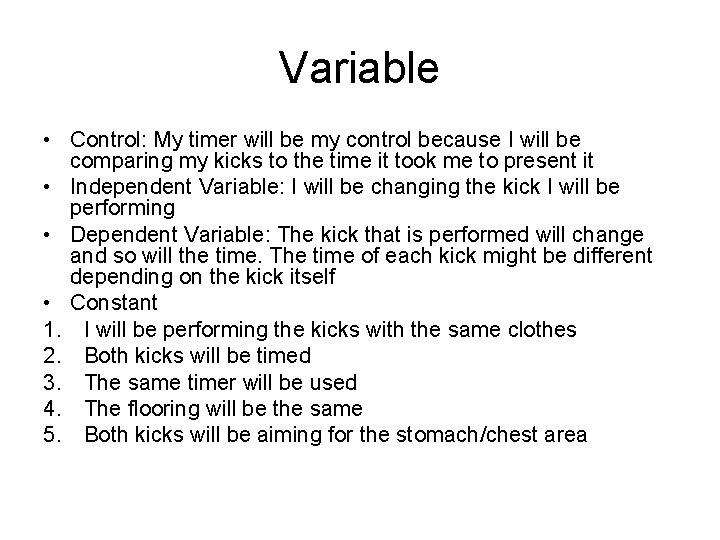 Variable

• Control: My timer will be my control because I will be comparing my kicks to the time it took me to present it
• Independent Variable: I will be changing the kick I will be performing
• Dependent Variable: The kick that is performed will change and so will the time. The time of each kick might be different depending on the kick itself
• Constant
1. I will be performing the kicks with the same clothes
2. Both kicks will be timed
3. The same timer will be used
4. The flooring will be the same
5. Both kicks will be aiming for the stomach/chest area